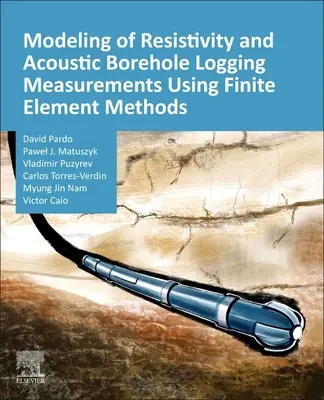 Modeling of Resistivity and Acoustic Borehole Logging Measurements Using Finite Element Methods

David Pardo
Paweł J. Matuszyk
Vladimir Puzyrev
Carlos Torres-Verdin
Myung Jin Nam
Victor Calo

ELSEVIER